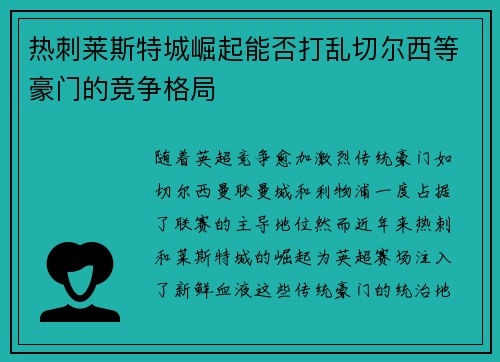 热刺莱斯特城崛起能否打乱切尔西等豪门的竞争格局

随着英超竞争愈加激烈传统豪门如切尔西曼联曼城和利物浦一度占据了联赛的主导地位然而近年来热刺和莱斯特城的崛起为英超赛场注入了新鲜血液这些传统豪门的统治地